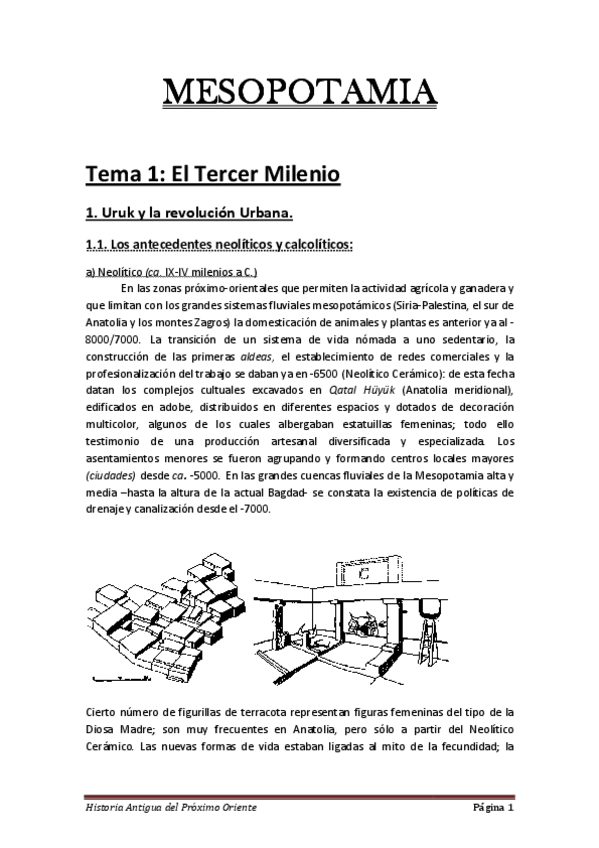 MESOPOTAMIA

Tema 1: El Tercer Milenio

1. Uruk y la revolución Urbana.

1.1. Los antecedentes neolíticos y calcolíticos:

a) Neolítico (ca. IX-IV milenios a C.)

En las zonas próximo-orientales que permiten la actividad agrícola y ganadera y que limitan con los grandes sistemas fluviales mesopotámicos (Siria-Palestina, el sur de Anatolia y los montes Zagros) la domesticación de animales y plantas es anterior ya al -8000/7000. La transición de un sistema de vida nómada a uno sedentario, la construcción de las primeras aldeas, el establecimiento de redes comerciales y la profesionalización del trabajo se daban ya en -6500 (Neolítico Cerámico): de esta fecha datan los complejos cultuales excavados en Qatal Hüyük (Anatolia meridional), edificados en adobe, distribuidos en diferentes espacios y dotados de decoración multicolor, algunos de los cuales albergaban estatuillas femeninas; todo ello testimonio de una producción artesanal diversificada y especializada. Los asentamientos menores se fueron agrupando y formando centros locales mayores (ciudades) desde ca. -5000. En las grandes cuencas fluviales de la Mesopotamia alta y media –hasta la altura de la actual Bagdad- se constata la existencia de políticas de drenaje y canalización desde el -7000.

Cierto número de figurillas de terracota representan figuras femeninas del tipo de la Diosa Madre; son muy frecuentes en Anatolia, pero sólo a partir del Neolítico Cerámico. Las nuevas formas de vida estaban ligadas al mito de la fecundidad; la

Historia Antigua del Próximo Oriente Página 1